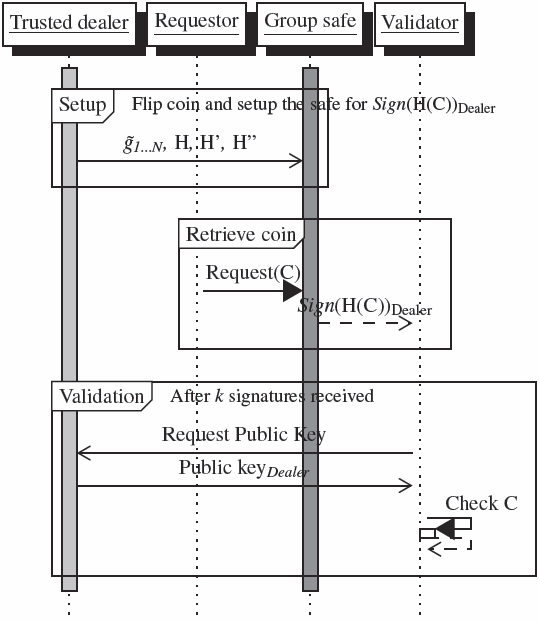 Trusted dealer

Requestor

Group safe

Validator

Setup

Flip coin and setup the safe for $Sign(H(C))_{Dealer}$

$\tilde{g}_{1...N}$, H, H', H''

Retrieve coin

Request(C)

$Sign(H(C))_{Dealer}$

Validation

After $k$ signatures received

Request Public Key

Public key$_{Dealer}$

Check C